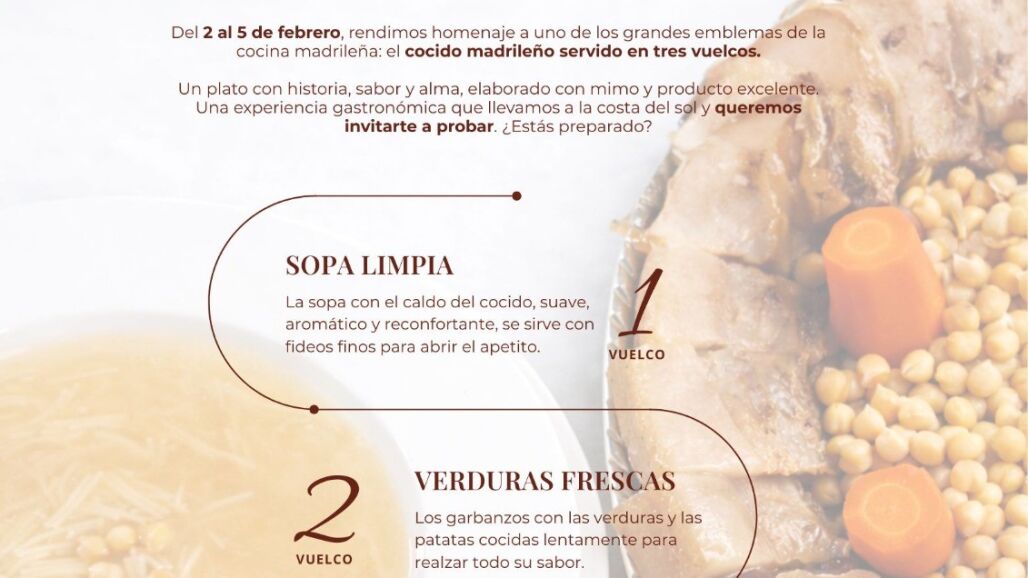 Del 2 al 5 de febrero, rendimos homenaje a uno de los grandes emblemas de la cocina madrileña: el cocido madrileño servido en tres vuelcos.

Un plato con historia, sabor y alma, elaborado con mimo y producto excelente. Una experiencia gastronómica que llevamos a la costa del sol y queremos invitarte a probar. ¿Estás preparado?

SOPA LIMPIA

La sopa con el caldo del cocido, suave, aromático y reconfortante, se sirve con fideos finos para abrir el apetito.

1
VUELCO

2
VUELCO

VERDURAS FRESCAS

Los garbanzos con las verduras y las patatas cocidas lentamente para realzar todo su sabor.